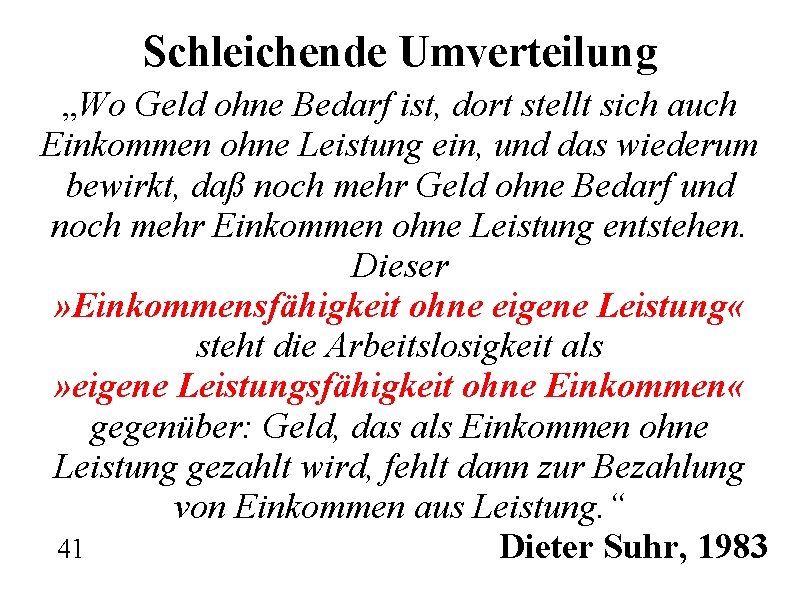 Schleichende Umverteilung

„Wo Geld ohne Bedarf ist, dort stellt sich auch Einkommen ohne Leistung ein, und das wiederum bewirkt, daß noch mehr Geld ohne Bedarf und noch mehr Einkommen ohne Leistung entstehen. Dieser »Einkommensfähigkeit ohne eigene Leistung« steht die Arbeitslosigkeit als »eigene Leistungsfähigkeit ohne Einkommen« gegenüber: Geld, das als Einkommen ohne Leistung gezahlt wird, fehlt dann zur Bezahlung von Einkommen aus Leistung.“

41

Dieter Suhr, 1983